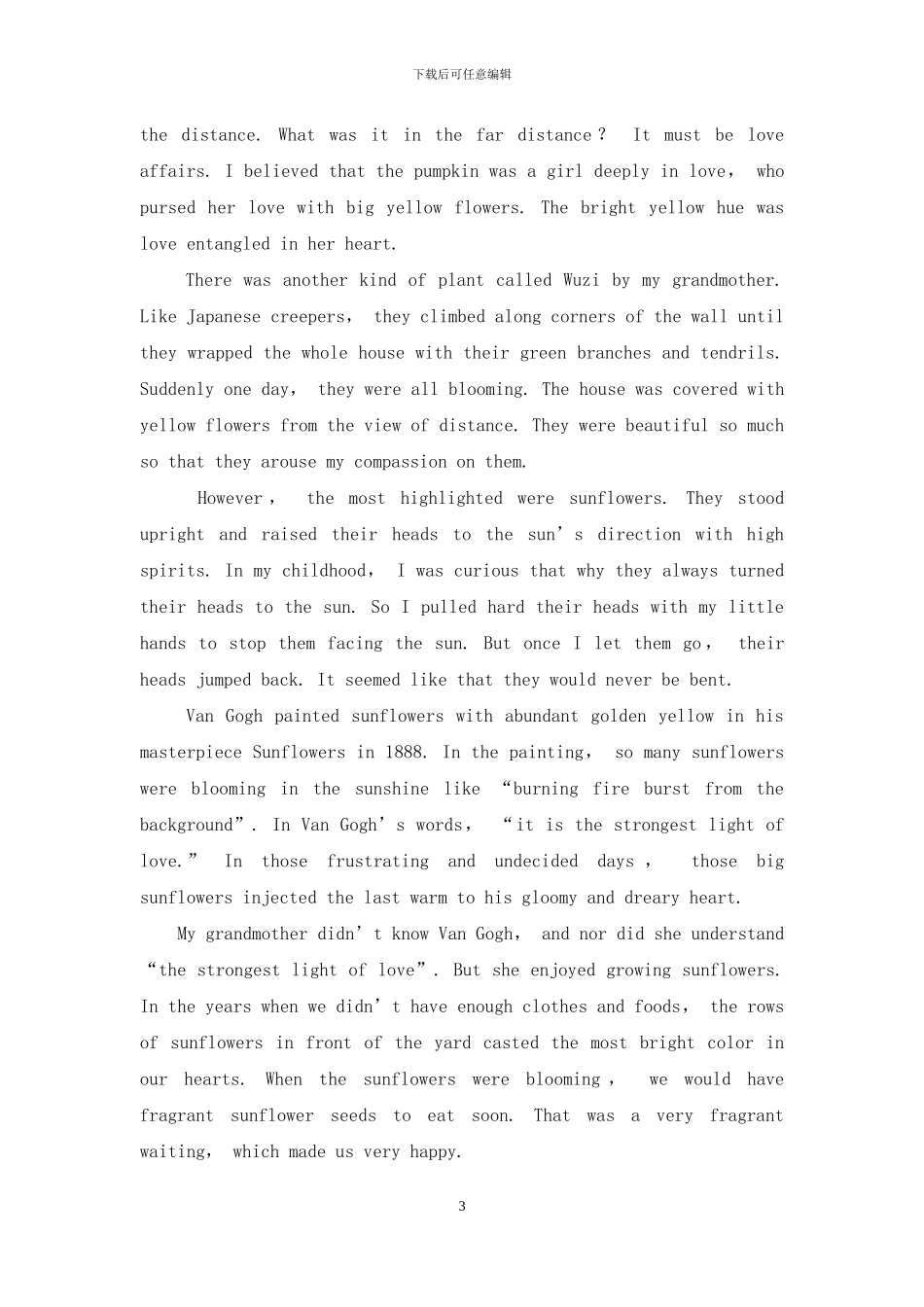 下载后可任意编辑

the distance. What was it in the far distance? It must be love affairs. I believed that the pumpkin was a girl deeply in love, who pursed her love with big yellow flowers. The bright yellow hue was love entangled in her heart.

There was another kind of plant called Wuzi by my grandmother. Like Japanese creepers, they climbed along corners of the wall until they wrapped the whole house with their green branches and tendrils. Suddenly one day, they were all blooming. The house was covered with yellow flowers from the view of distance. They were beautiful so much so that they arouse my compassion on them.

However, the most highlighted were sunflowers. They stood upright and raised their heads to the sun's direction with high spirits. In my childhood, I was curious that why they always turned their heads to the sun. So I pulled hard their heads with my little hands to stop them facing the sun. But once I let them go, their heads jumped back. It seemed like that they would never be bent.

Van Gogh painted sunflowers with abundant golden yellow in his masterpiece Sunflowers in 1888. In the painting, so many sunflowers were blooming in the sunshine like "burning fire burst from the background". In Van Gogh's words, "it is the strongest light of love." In those frustrating and undecided days, those big sunflowers injected the last warm to his gloomy and dreary heart.

My grandmother didn't know Van Gogh, and nor did she understand "the strongest light of love". But she enjoyed growing sunflowers. In the years when we didn't have enough clothes and foods, the rows of sunflowers in front of the yard casted the most bright color in our hearts. When the sunflowers were blooming, we would have fragrant sunflower seeds to eat soon. That was a very fragrant waiting, which made us very happy.

3